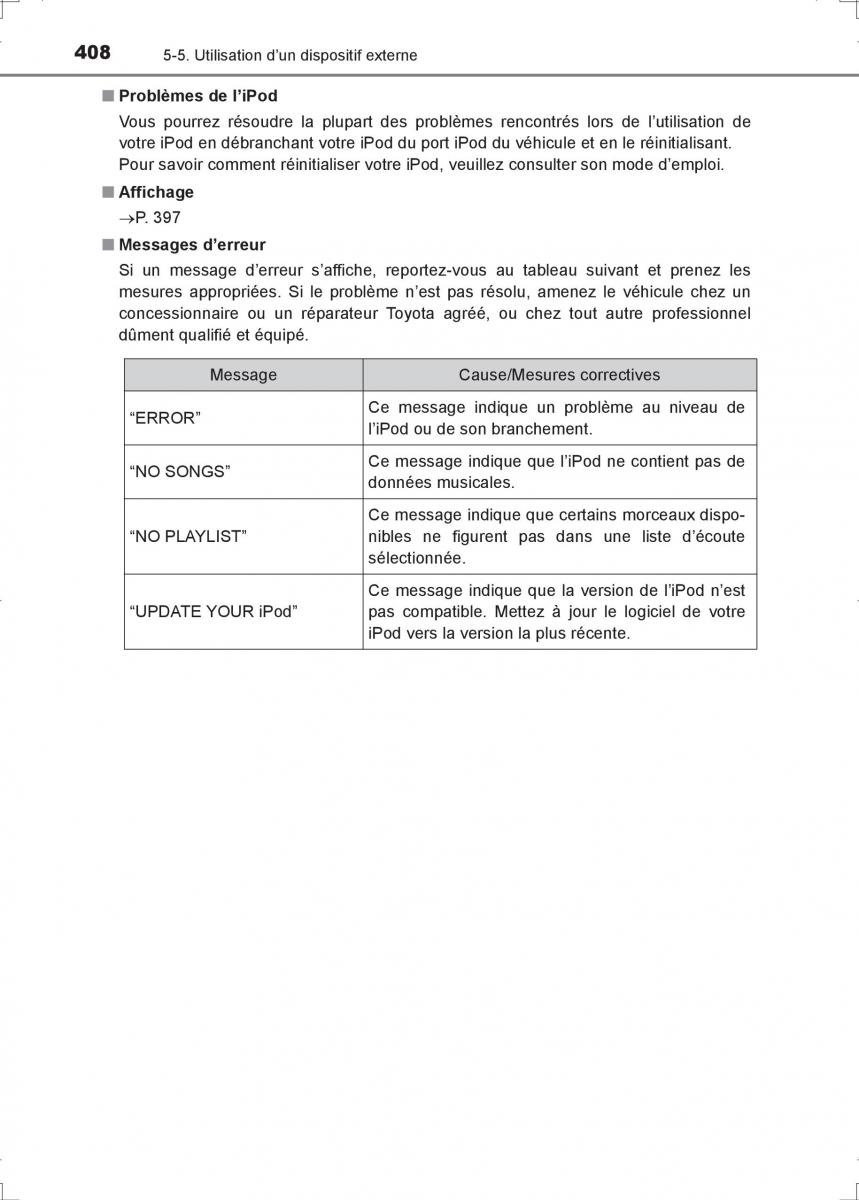 408 5-5. Utilisation d’un dispositif externe

■ Problèmes de l’iPod

Vous pourrez résoudre la plupart des problèmes rencontrés lors de l’utilisation de votre iPod en débranchant votre iPod du port iPod du véhicule et en le réinitialisant. Pour savoir comment réinitialiser votre iPod, veuillez consulter son mode d’emploi.

■ Affichage

→P. 397

■ Messages d’erreur

Si un message d’erreur s’affiche, reportez-vous au tableau suivant et prenez les mesures appropriées. Si le problème n’est pas résolu, amenez le véhicule chez un concessionnaire ou un réparateur Toyota agréé, ou chez tout autre professionnel dûment qualifié et équipé.

| Message | Cause/Mesures correctives |
|---|---|
| “ERROR” | Ce message indique un problème au niveau de l’iPod ou de son branchement. |
| “NO SONGS” | Ce message indique que l’iPod ne contient pas de données musicales. |
| “NO PLAYLIST” | Ce message indique que certains morceaux disponibles ne figurent pas dans une liste d’écoute sélectionnée. |
| “UPDATE YOUR iPod” | Ce message indique que la version de l’iPod n’est pas compatible. Mettez à jour le logiciel de votre iPod vers la version la plus récente. |